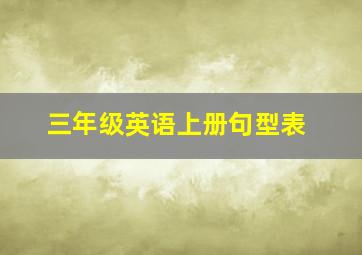 三年级英语上册句型表